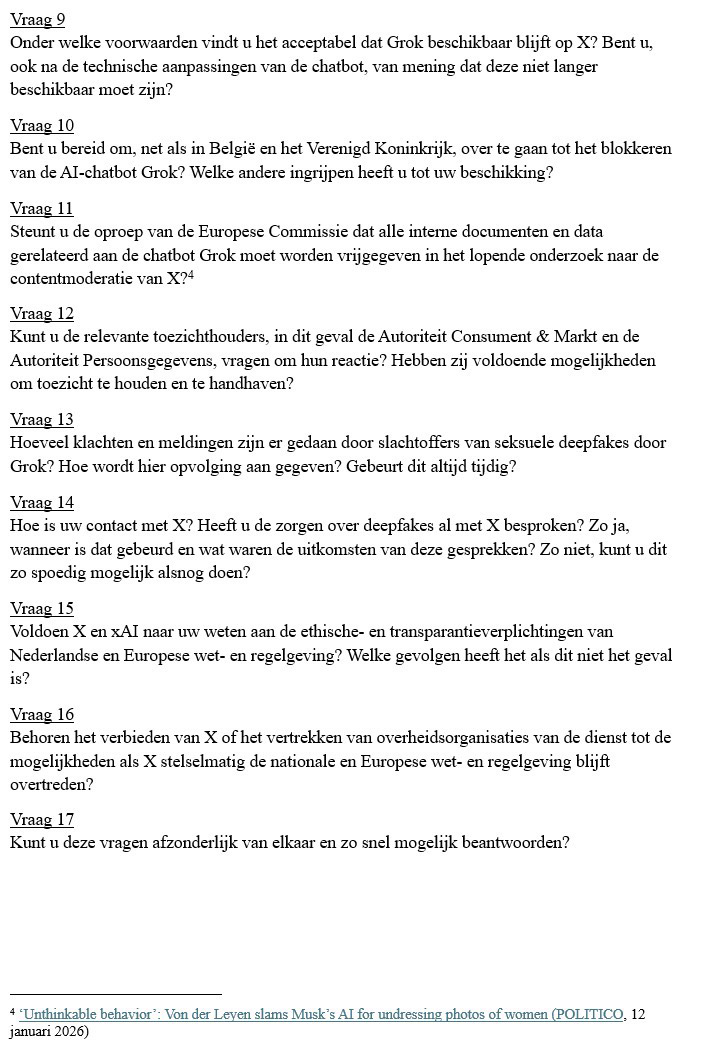 Vraag 9
Onder welke voorwaarden vindt u het acceptabel dat Grok beschikbaar blijft op X? Bent u, ook na de technische aanpassingen van de chatbot, van mening dat deze niet langer beschikbaar moet zijn?

Vraag 10
Bent u bereid om, net als in België en het Verenigd Koninkrijk, over te gaan tot het blokkeren van de AI-chatbot Grok? Welke andere ingrijpen heeft u tot uw beschikking?

Vraag 11
Steunt u de oproep van de Europese Commissie dat alle interne documenten en data gerelateerd aan de chatbot Grok moet worden vrijgegeven in het lopende onderzoek naar de contentmoderatie van X?$^4$

Vraag 12
Kunt u de relevante toezichthouders, in dit geval de Autoriteit Consument & Markt en de Autoriteit Persoonsgegevens, vragen om hun reactie? Hebben zij voldoende mogelijkheden om toezicht te houden en te handhaven?

Vraag 13
Hoeveel klachten en meldingen zijn er gedaan door slachtoffers van seksuele deepfakes door Grok? Hoe wordt hier opvolging aan gegeven? Gebeurt dit altijd tijdig?

Vraag 14
Hoe is uw contact met X? Heeft u de zorgen over deepfakes al met X besproken? Zo ja, wanneer is dat gebeurd en wat waren de uitkomsten van deze gesprekken? Zo niet, kunt u dit zo spoedig mogelijk alsnog doen?

Vraag 15
Voldoen X en xAI naar uw weten aan de ethische- en transparantieverplichtingen van Nederlandse en Europese wet- en regelgeving? Welke gevolgen heeft het als dit niet het geval is?

Vraag 16
Behoren het verbieden van X of het vertrekken van overheidsorganisaties van de dienst tot de mogelijkheden als X stelselmatig de nationale en Europese wet- en regelgeving blijft overtreden?

Vraag 17
Kunt u deze vragen afzonderlijk van elkaar en zo snel mogelijk beantwoorden?

$^4$ 'Unthinkable behavior': Von der Leyen slams Musk's AI for undressing photos of women (POLITICO, 12 januari 2026)